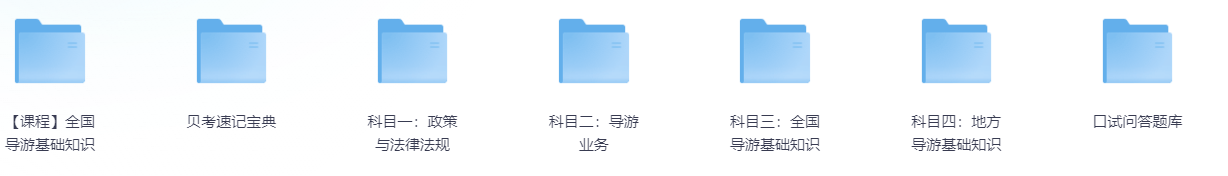 【课程】全国导游基础知识

贝考速记宝典

科目一：政策与法律法规

科目二：导游业务

科目三：全国导游基础知识

科目四：地方导游基础知识

口试问答题库